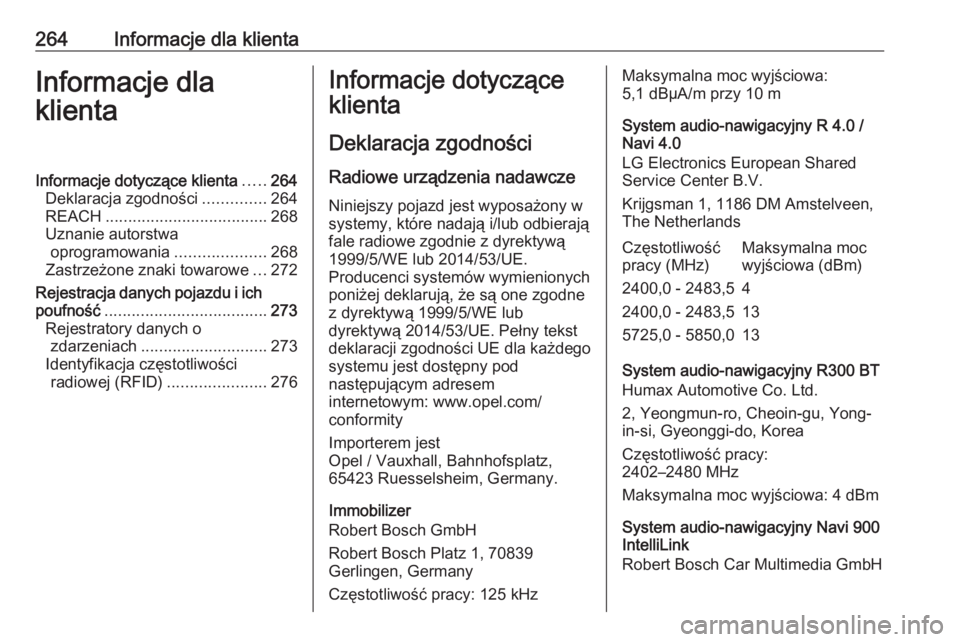 264 Informacje dla klienta

Informacje dla klienta

Informacje dotyczące klienta ..... 264
Deklaracja zgodności .............. 264
REACH .................................... 268
Uznanie autorstwa oprogramowania .................... 268
Zastrzeżone znaki towarowe ... 272
Rejestracja danych pojazdu i ich poufność .................................... 273
Rejestratory danych o zdarzeniach ............................ 273
Identyfikacja częstotliwości radiowej (RFID) ...................... 276

Informacje dotyczące klienta

Deklaracja zgodności

Radiowe urządzenia nadawcze

Niniejszy pojazd jest wyposażony w systemy, które nadają i/lub odbierają fale radiowe zgodnie z dyrektywą 1999/5/WE lub 2014/53/UE. Producenci systemów wymienionych poniżej deklarują, że są one zgodne z dyrektywą 1999/5/WE lub dyrektywą 2014/53/UE. Pełny tekst deklaracji zgodności UE dla każdego systemu jest dostępny pod następującym adresem internetowym: www.opel.com/conformity

Importerem jest
Opel / Vauxhall, Bahnhofsplatz, 65423 Ruesselsheim, Germany.

Immobilizer
Robert Bosch GmbH

Robert Bosch Platz 1, 70839 Gerlingen, Germany

Częstotliwość pracy: 125 kHz

Maksymalna moc wyjściowa:
5,1 dBµA/m przy 10 m

System audio-nawigacyjny R 4.0 / Navi 4.0
LG Electronics European Shared Service Center B.V.

Krijgsman 1, 1186 DM Amstelveen, The Netherlands

| Częstotliwość pracy (MHz) | Maksymalna moc wyjściowa (dBm) |
|---|---|
| 2400,0 - 2483,5 | 4 |
| 2400,0 - 2483,5 | 13 |
| 5725,0 - 5850,0 | 13 |

System audio-nawigacyjny R300 BT
Humax Automotive Co. Ltd.

2, Yeongmun-ro, Cheoin-gu, Yong-in-si, Gyeonggi-do, Korea

Częstotliwość pracy:
2402–2480 MHz

Maksymalna moc wyjściowa: 4 dBm

System audio-nawigacyjny Navi 900 IntelliLink
Robert Bosch Car Multimedia GmbH

carmanualsonline.info